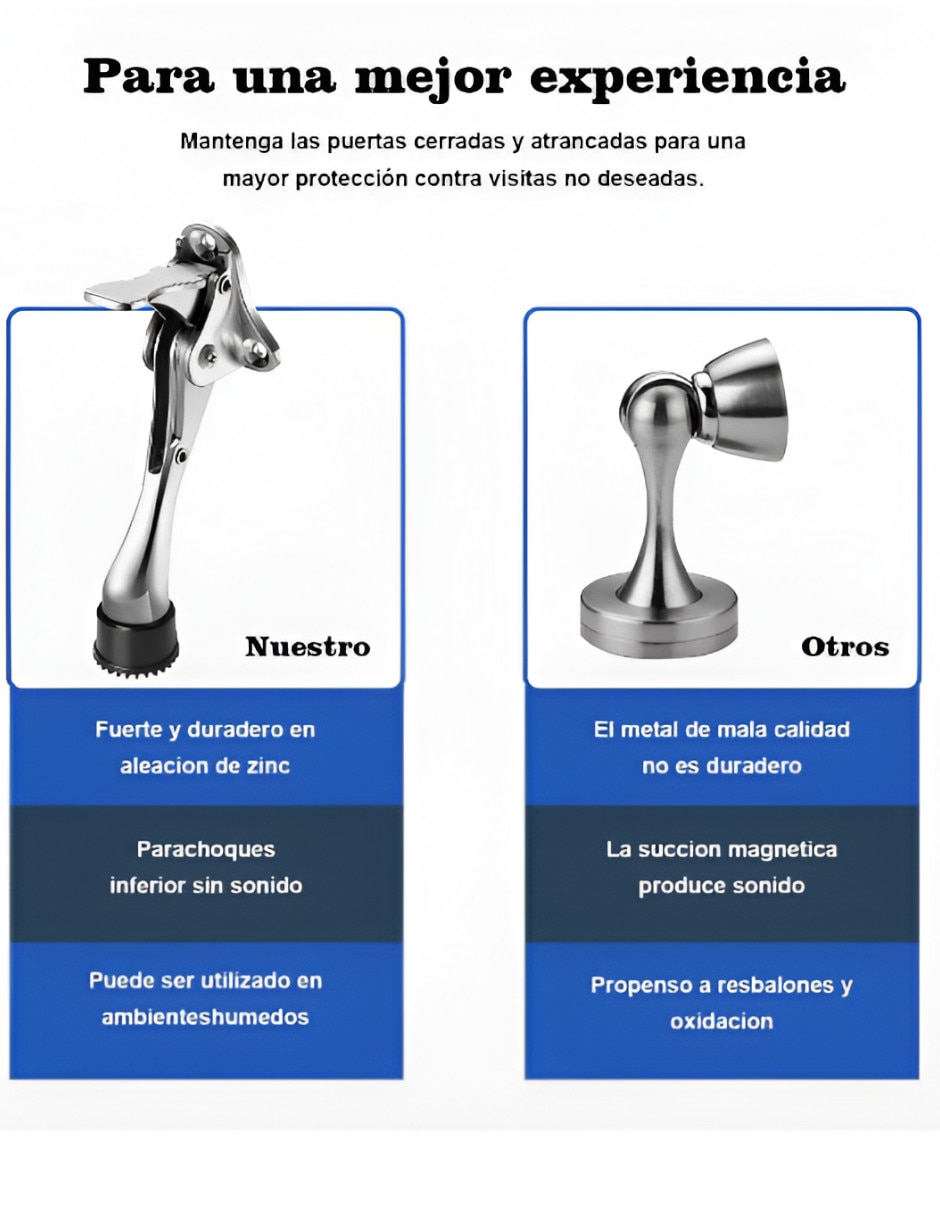 Para una mejor experiencia

Mantenga las puertas cerradas y atrancadas para una mayor protección contra visitas no deseadas.

Nuestro

Fuerte y duradero en aleacion de zinc

Parachoques inferior sin sonido

Puede ser utilizado en ambienteshumedos

Otros

El metal de mala calidad no es duradero

La succion magnetica produce sonido

Propenso a resbalones y oxidacion